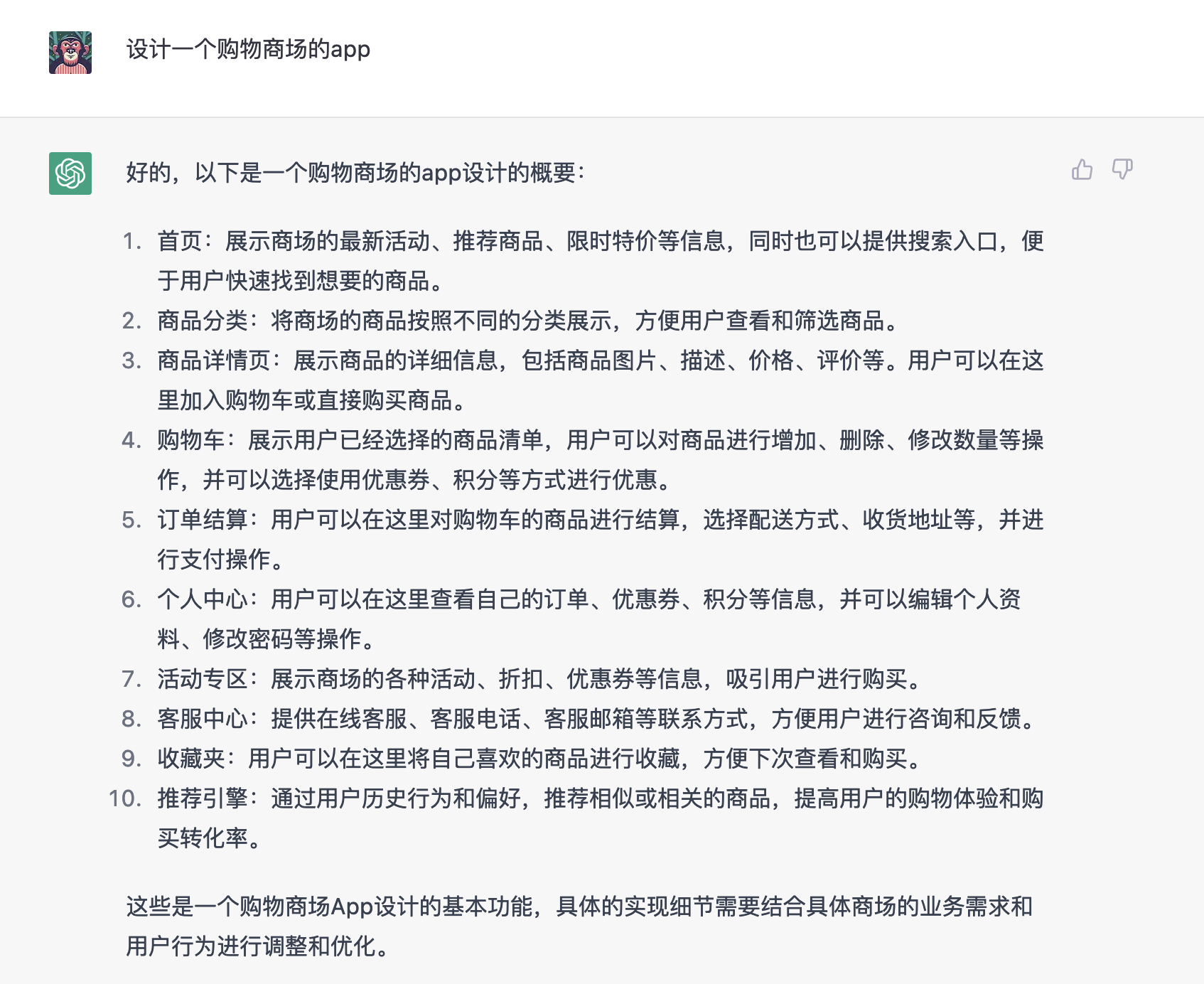 设计一个购物商场的app

好的，以下是一个购物商场的app设计的概要：

1. 首页：展示商场的最新活动、推荐商品、限时特价等信息，同时也可以提供搜索入口，便于用户快速找到想要的商品。
2. 商品分类：将商场的商品按照不同的分类展示，方便用户查看和筛选商品。
3. 商品详情页：展示商品的详细信息，包括商品图片、描述、价格、评价等。用户可以在这里加入购物车或直接购买商品。
4. 购物车：展示用户已经选择的商品清单，用户可以对商品进行增加、删除、修改数量等操作，并可以选择使用优惠券、积分等方式进行优惠。
5. 订单结算：用户可以在这里对购物车的商品进行结算，选择配送方式、收货地址等，并进行支付操作。
6. 个人中心：用户可以在这里查看自己的订单、优惠券、积分等信息，并可以编辑个人资料、修改密码等操作。
7. 活动专区：展示商场的各种活动、折扣、优惠券等信息，吸引用户进行购买。
8. 客服中心：提供在线客服、客服电话、客服邮箱等联系方式，方便用户进行咨询和反馈。
9. 收藏夹：用户可以在这里将自己喜欢的商品进行收藏，方便下次查看和购买。
10. 推荐引擎：通过用户历史行为和偏好，推荐相似或相关的商品，提高用户的购物体验和购买转化率。

这些是一个购物商场App设计的基本功能，具体的实现细节需要结合具体商场的业务需求和用户行为进行调整和优化。